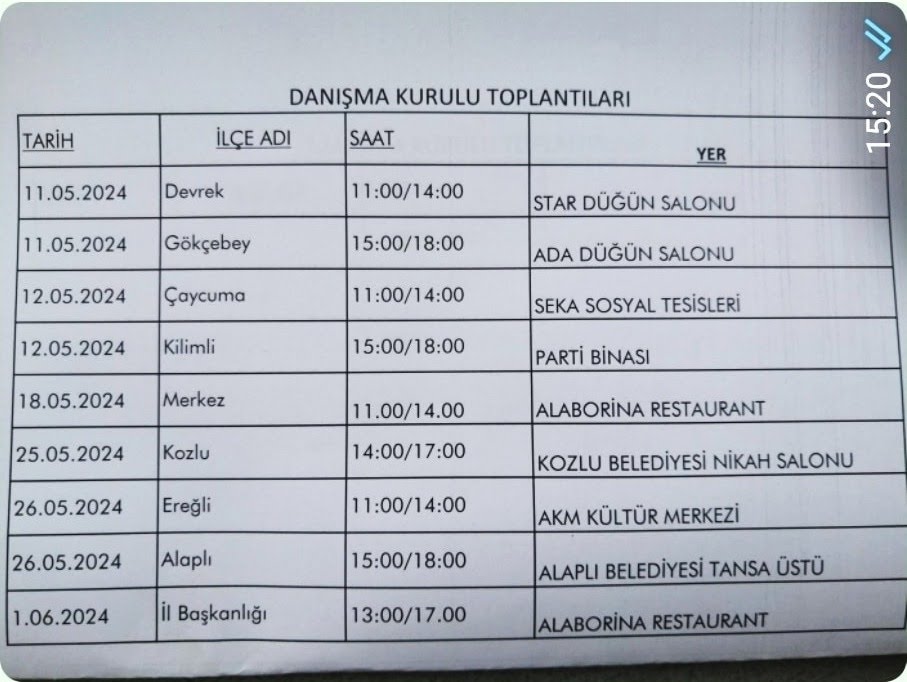 15:20

DANIŞMA KURULU TOPLANTILARI

| TARİH | İLÇE ADI | SAAT | YER |
|---|---|---|---|
| 11.05.2024 | Devrek | 11:00/14:00 | STAR DÜĞÜN SALONU |
| 11.05.2024 | Gökçebey | 15:00/18:00 | ADA DÜĞÜN SALONU |
| 12.05.2024 | Çaycuma | 11:00/14:00 | SEKA SOSYAL TESİSLERİ |
| 12.05.2024 | Kilimli | 15:00/18:00 | PARTİ BİNASI |
| 18.05.2024 | Merkez | 11.00/14.00 | ALABORİNA RESTAURANT |
| 25.05.2024 | Kozlu | 14:00/17:00 | KOZLU BELEDİYESİ NİKAH SALONU |
| 26.05.2024 | Ereğli | 11:00/14:00 | AKM KÜLTÜR MERKEZİ |
| 26.05.2024 | Alaplı | 15:00/18:00 | ALAPLI BELEDİYESİ TANSA ÜSTÜ |
| 1.06.2024 | İl Başkanlığı | 13:00/17.00 | ALABORİNA RESTAURANT |